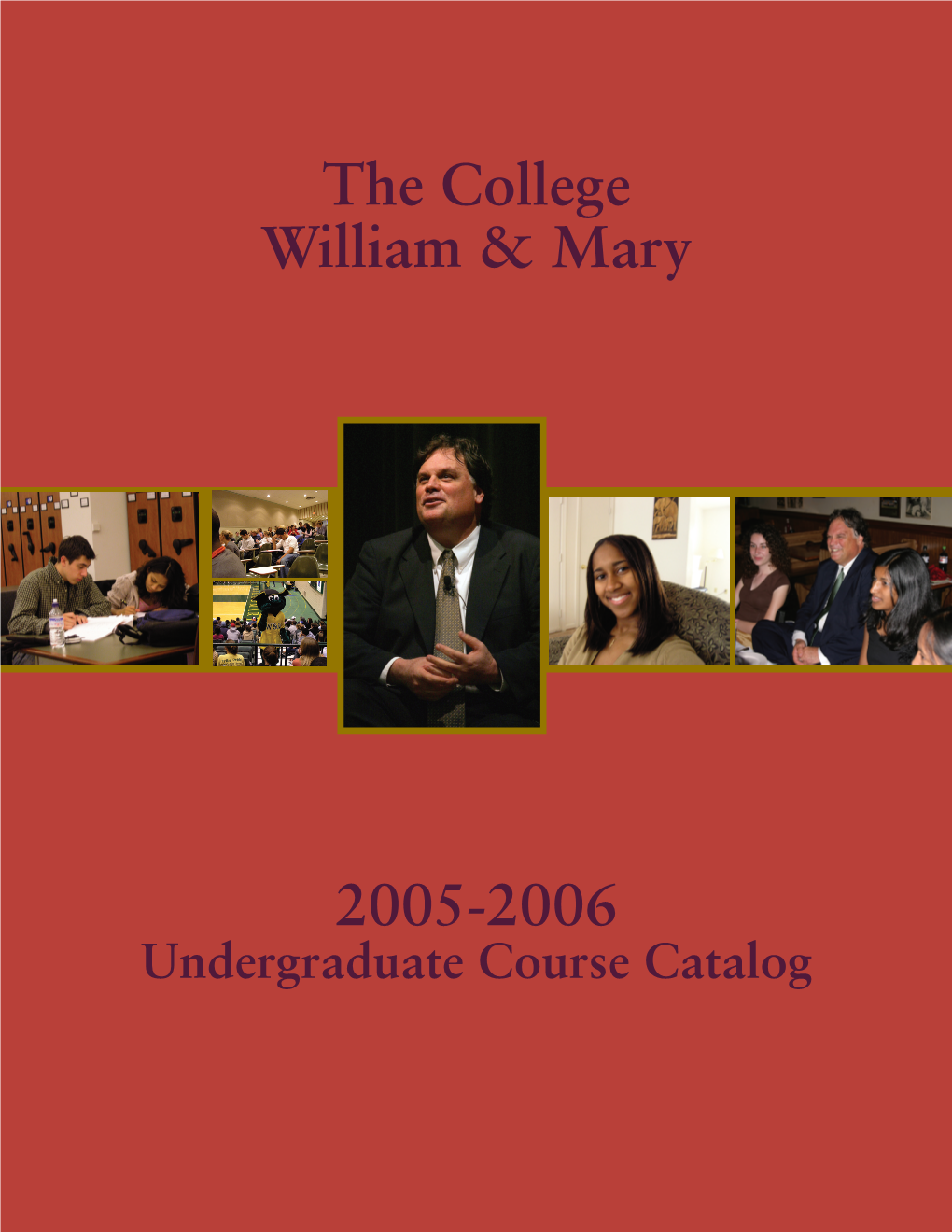 The College
William & Mary

2005-2006
Undergraduate Course Catalog